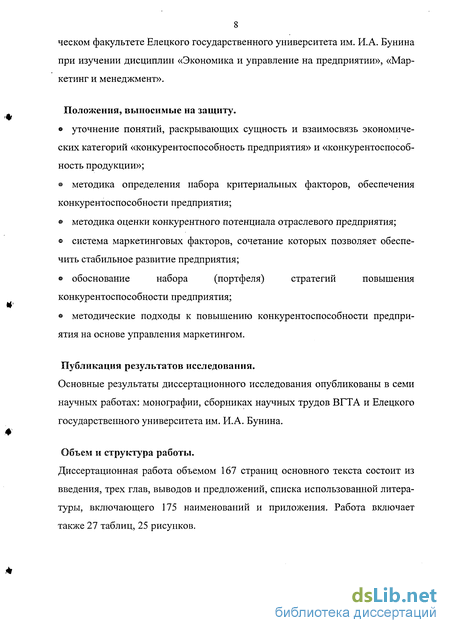 8

ческом факультете Елецкого государственного университета им. И.А. Бунина при изучении дисциплин «Экономика и управление на предприятии», «Маркетинг и менеджмент».

Положения, выносимые на защиту.

• уточнение понятий, раскрывающих сущность и взаимосвязь экономических категорий «конкурентоспособность предприятия» и «конкурентоспособность продукции»;

• методика определения набора критериальных факторов, обеспечения конкурентоспособности предприятия;

• методика оценки конкурентного потенциала отраслевого предприятия;

• система маркетинговых факторов, сочетание которых позволяет обеспечить стабильное развитие предприятия;

• обоснование набора (портфеля) стратегий повышения конкурентоспособности предприятия;

• методические подходы к повышению конкурентоспособности предприятия на основе управления маркетингом.

Публикация результатов исследования.

Основные результаты диссертационного исследования опубликованы в семи научных работах: монографии, сборниках научных трудов ВГТА и Елецкого государственного университета им. И.А. Бунина.

Объем и структура работы.

Диссертационная работа объемом 167 страниц основного текста состоит из введения, трех глав, выводов и предложений, списка использованной литературы, включающего 175 наименований и приложения. Работа включает также 27 таблиц, 25 рисунков.

dsLib.net
библиотека диссертаций